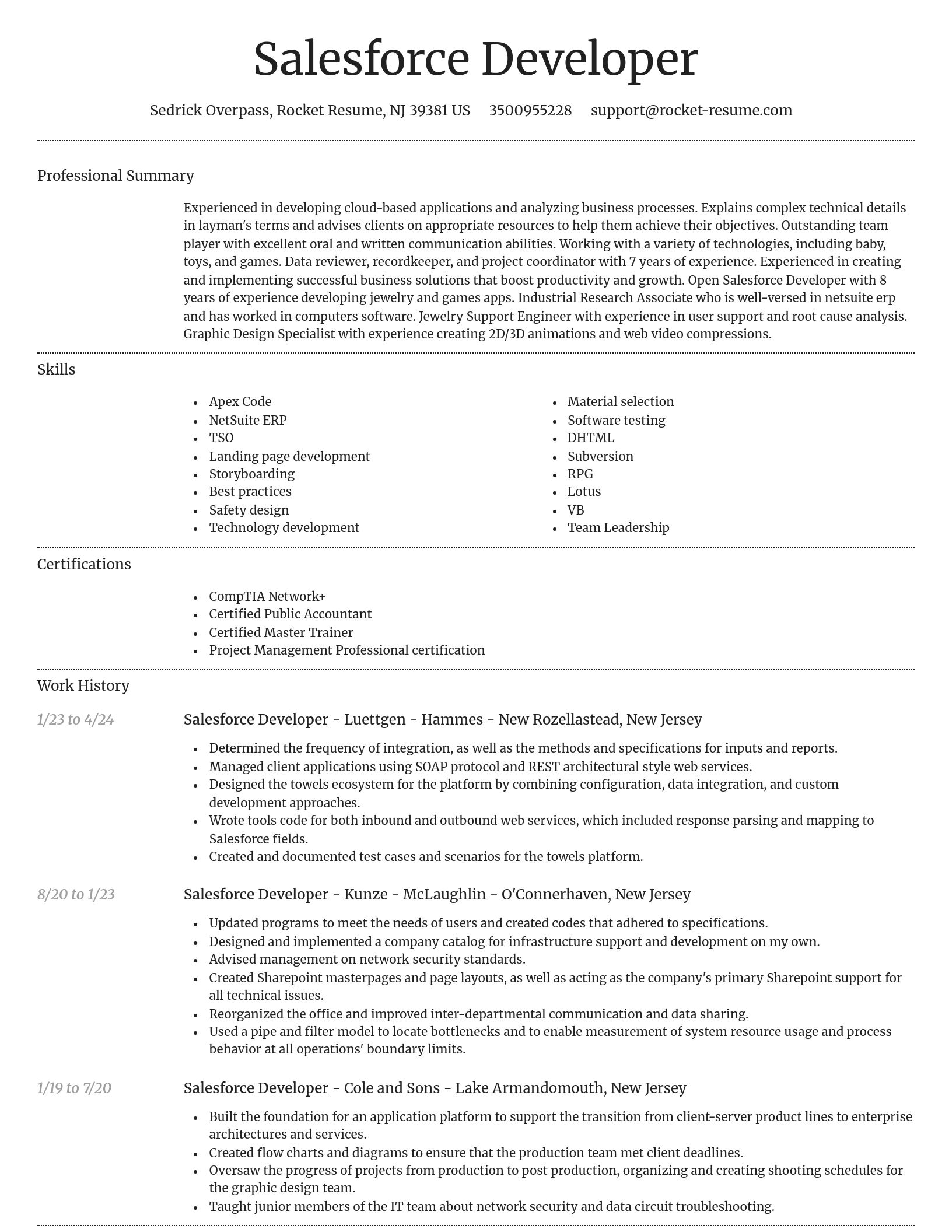 Salesforce Developer

Sedrick Overpass, Rocket Resume, NJ 39381 US 3500955228 support@rocket-resume.com

Professional Summary

Experienced in developing cloud-based applications and analyzing business processes. Explains complex technical details in layman's terms and advises clients on appropriate resources to help them achieve their objectives. Outstanding team player with excellent oral and written communication abilities. Working with a variety of technologies, including baby, toys, and games. Data reviewer, recordkeeper, and project coordinator with 7 years of experience. Experienced in creating and implementing successful business solutions that boost productivity and growth. Open Salesforce Developer with 8 years of experience developing jewelry and games apps. Industrial Research Associate who is well-versed in netsuite erp and has worked in computers software. Jewelry Support Engineer with experience in user support and root cause analysis. Graphic Design Specialist with experience creating 2D/3D animations and web video compressions.

Skills

- Apex Code
- NetSuite ERP
- TSO
- Landing page development
- Storyboarding
- Best practices
- Safety design
- Technology development
- Material selection
- Software testing
- DHTML
- Subversion
- RPG
- Lotus
- VB
- Team Leadership

Certifications

- CompTIA Network+
- Certified Public Accountant
- Certified Master Trainer
- Project Management Professional certification

Work History

1/23 to 4/24

Salesforce Developer - Luettgen - Hammes - New Rozellastead, New Jersey

- Determined the frequency of integration, as well as the methods and specifications for inputs and reports.
- Managed client applications using SOAP protocol and REST architectural style web services.
- Designed the towels ecosystem for the platform by combining configuration, data integration, and custom development approaches.
- Wrote tools code for both inbound and outbound web services, which included response parsing and mapping to Salesforce fields.
- Created and documented test cases and scenarios for the towels platform.

8/20 to 1/23

Salesforce Developer - Kunze - McLaughlin - O'Connerhaven, New Jersey

- Updated programs to meet the needs of users and created codes that adhered to specifications.
- Designed and implemented a company catalog for infrastructure support and development on my own.
- Advised management on network security standards.
- Created Sharepoint masterpages and page layouts, as well as acting as the company's primary Sharepoint support for all technical issues.
- Reorganized the office and improved inter-departmental communication and data sharing.
- Used a pipe and filter model to locate bottlenecks and to enable measurement of system resource usage and process behavior at all operations' boundary limits.

1/19 to 7/20

Salesforce Developer - Cole and Sons - Lake Armandomouth, New Jersey

- Built the foundation for an application platform to support the transition from client-server product lines to enterprise architectures and services.
- Created flow charts and diagrams to ensure that the production team met client deadlines.
- Oversaw the progress of projects from production to post production, organizing and creating shooting schedules for the graphic design team.
- Taught junior members of the IT team about network security and data circuit troubleshooting.